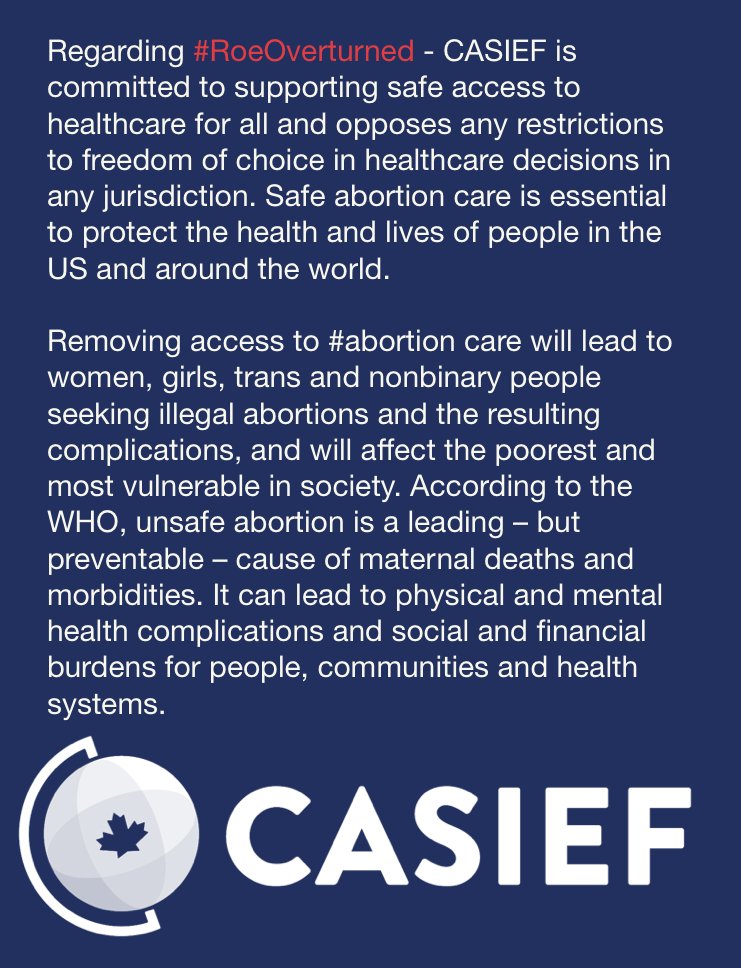 Regarding #RoeOverturned - CASIEF is committed to supporting safe access to healthcare for all and opposes any restrictions to freedom of choice in healthcare decisions in any jurisdiction. Safe abortion care is essential to protect the health and lives of people in the US and around the world.

Removing access to #abortion care will lead to women, girls, trans and nonbinary people seeking illegal abortions and the resulting complications, and will affect the poorest and most vulnerable in society. According to the WHO, unsafe abortion is a leading – but preventable – cause of maternal deaths and morbidities. It can lead to physical and mental health complications and social and financial burdens for people, communities and health systems.

CASIEF